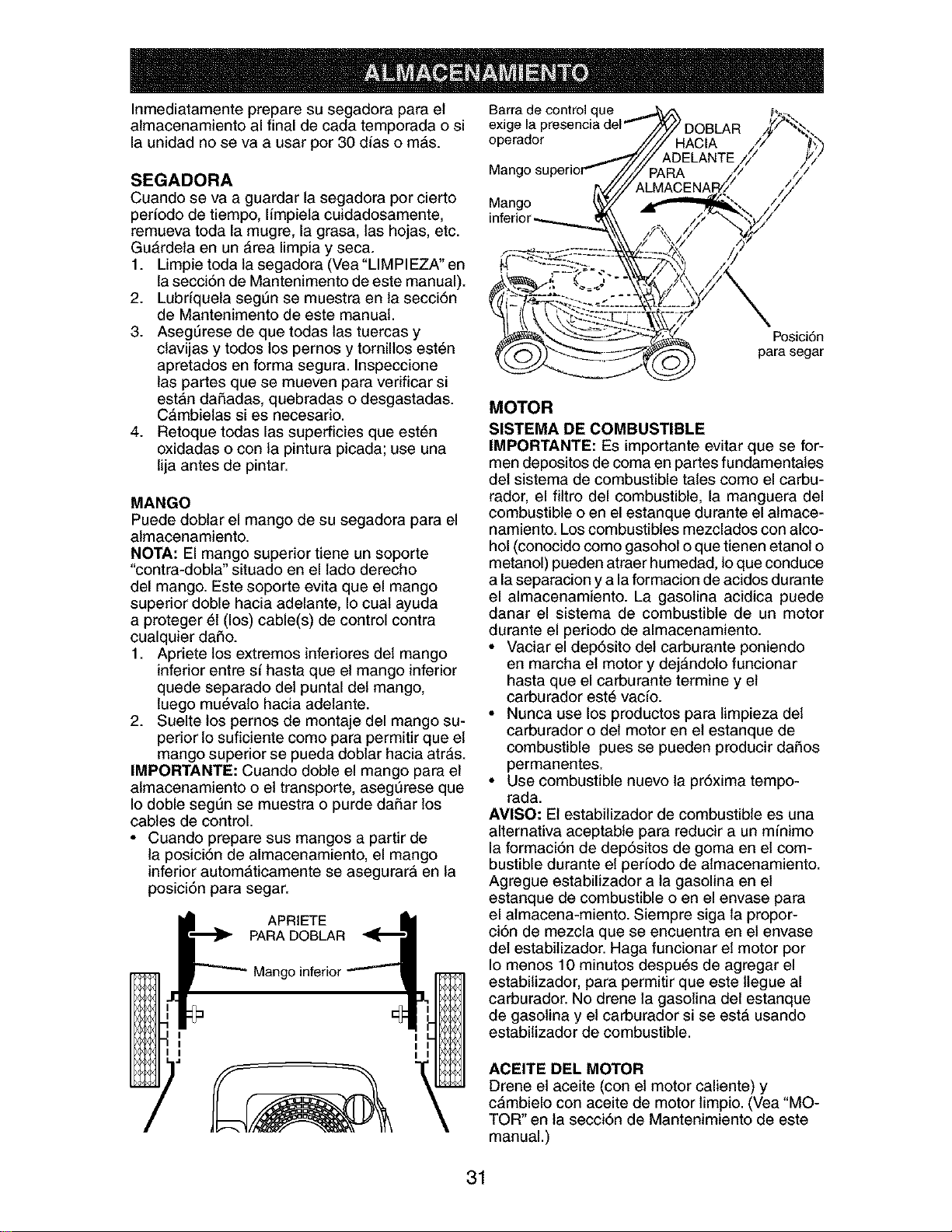 ALMACENAMIENTO

Inmediatamente prepare su segadora para el almacenamiento al final de cada temporada o si la unidad no se va a usar por 30 días o más.

SEGADORA
Cuando se va a guardar la segadora por cierto período de tiempo, límpiela cuidadosamente, remueva toda la mugre, la grasa, las hojas, etc. Guárdela en un área limpia y seca.
1. Limpie toda la segadora (Vea "LIMPIEZA" en la sección de Mantenimento de este manual).
2. Lubríquela según se muestra en la sección de Mantenimento de este manual.
3. Asegúrese de que todas las tuercas y clavijas y todos los pernos y tornillos estén apretados en forma segura. Inspeccione las partes que se mueven para verificar si están dañadas, quebradas o desgastadas. Cámbielas si es necesario.
4. Retoque todas las superficies que estén oxidadas o con la pintura picada; use una lija antes de pintar.

MANGO
Puede doblar el mango de su segadora para el almacenamiento.
NOTA: El mango superior tiene un soporte "contra-dobla" situado en el lado derecho del mango. Este soporte evita que el mango superior doble hacia adelante, lo cual ayuda a proteger él (los) cable(s) de control contra cualquier daño.
1. Apriete los extremos inferiores del mango inferior entre sí hasta que el mango inferior quede separado del puntal del mango, luego muévalo hacia adelante.
2. Suelte los pernos de montaje del mango superior lo suficiente como para permitir que el mango superior se pueda doblar hacia atrás.
IMPORTANTE: Cuando doble el mango para el almacenamiento o el transporte, asegúrese que lo doble según se muestra o purde dañar los cables de control.
• Cuando prepare sus mangos a partir de la posición de almacenamiento, el mango inferior automáticamente se asegurará en la posición para segar.

APRIETE
PARA DOBLAR
Mango inferior

Barra de control que exige la presencia del operador
Mango superior
Mango inferior
DOBLAR HACIA ADELANTE PARA ALMACENAR
Posición para segar

MOTOR
SISTEMA DE COMBUSTIBLE
IMPORTANTE: Es importante evitar que se formen depositos de coma en partes fundamentales del sistema de combustible tales como el carburador, el filtro del combustible, la manguera del combustible o en el estanque durante el almacenamiento. Los combustibles mezclados con alcohol (conocido como gasohol o que tienen etanol o metanol) pueden atraer humedad, lo que conduce a la separacion y a la formacion de acidos durante el almacenamiento. La gasolina acidica puede danar el sistema de combustible de un motor durante el periodo de almacenamiento.
• Vaciar el depósito del carburante poniendo en marcha el motor y dejándolo funcionar hasta que el carburante termine y el carburador esté vacío.
• Nunca use los productos para limpieza del carburador o del motor en el estanque de combustible pues se pueden producir daños permanentes.
• Use combustible nuevo la próxima temporada.
AVISO: El estabilizador de combustible es una alternativa aceptable para reducir a un mínimo la formación de depósitos de goma en el combustible durante el período de almacenamiento. Agregue estabilizador a la gasolina en el estanque de combustible o en el envase para el almacena-miento. Siempre siga la proporción de mezcla que se encuentra en el envase del estabilizador. Haga funcionar el motor por lo menos 10 minutos después de agregar el estabilizador, para permitir que este llegue al carburador. No drene la gasolina del estanque de gasolina y el carburador si se está usando estabilizador de combustible.

ACEITE DEL MOTOR
Drene el aceite (con el motor caliente) y cámbielo con aceite de motor limpio. (Vea "MOTOR" en la sección de Mantenimiento de este manual.)

31